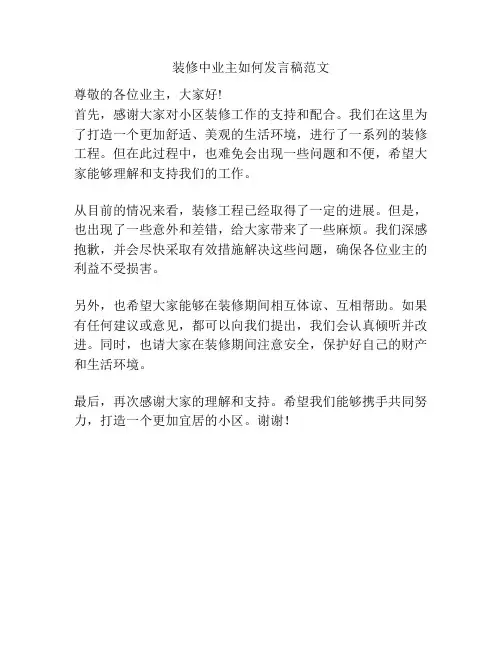 装修中业主如何发言稿范文

尊敬的各位业主，大家好!
首先，感谢大家对小区装修工作的支持和配合。我们在这里为了打造一个更加舒适、美观的生活环境，进行了一系列的装修工程。但在此过程中，也难免会出现一些问题和不便，希望大家能够理解和支持我们的工作。

从目前的情况来看，装修工程已经取得了一定的进展。但是，也出现了一些意外和差错，给大家带来了一些麻烦。我们深感抱歉，并会尽快采取有效措施解决这些问题，确保各位业主的利益不受损害。

另外，也希望大家能够在装修期间相互体谅、互相帮助。如果有任何建议或意见，都可以向我们提出，我们会认真倾听并改进。同时，也请大家在装修期间注意安全，保护好自己的财产和生活环境。

最后，再次感谢大家的理解和支持。希望我们能够携手共同努力，打造一个更加宜居的小区。谢谢!